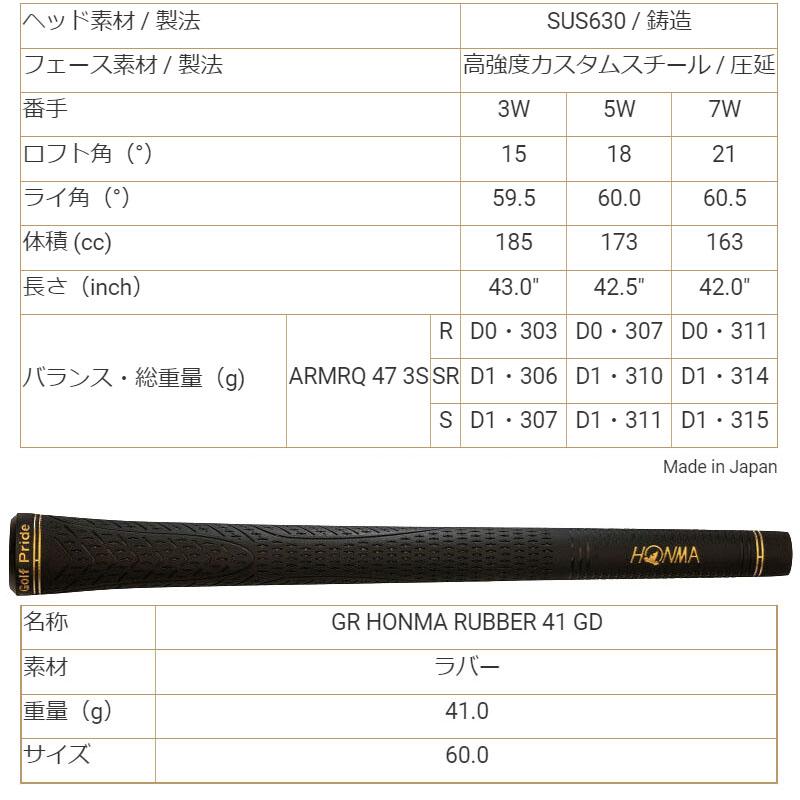 | ヘッド素材 / 製法 | | | SUS630 / 鋳造 | | |
|---|---|---|---|---|---|
| フェース素材 / 製法 | | | 高強度カスタムスチール / 圧延 | | |
| 番手 | | | 3W | 5W | 7W |
| ロフト角（°） | | | 15 | 18 | 21 |
| ライ角（°） | | | 59.5 | 60.0 | 60.5 |
| 体積 (cc) | | | 185 | 173 | 163 |
| 長さ（inch） | | | 43.0" | 42.5" | 42.0" |
| バランス・総重量（g） | ARMRQ 47 3S | R | D0・303 | D0・307 | D0・311 |
| | | SR | D1・306 | D1・310 | D1・314 |
| | | S | D1・307 | D1・311 | D1・315 |

Made in Japan

Golf Pride

HONMA

| 名称 | GR HONMA RUBBER 41 GD |
|---|---|
| 素材 | ラバー |
| 重量（g） | 41.0 |
| サイズ | 60.0 |